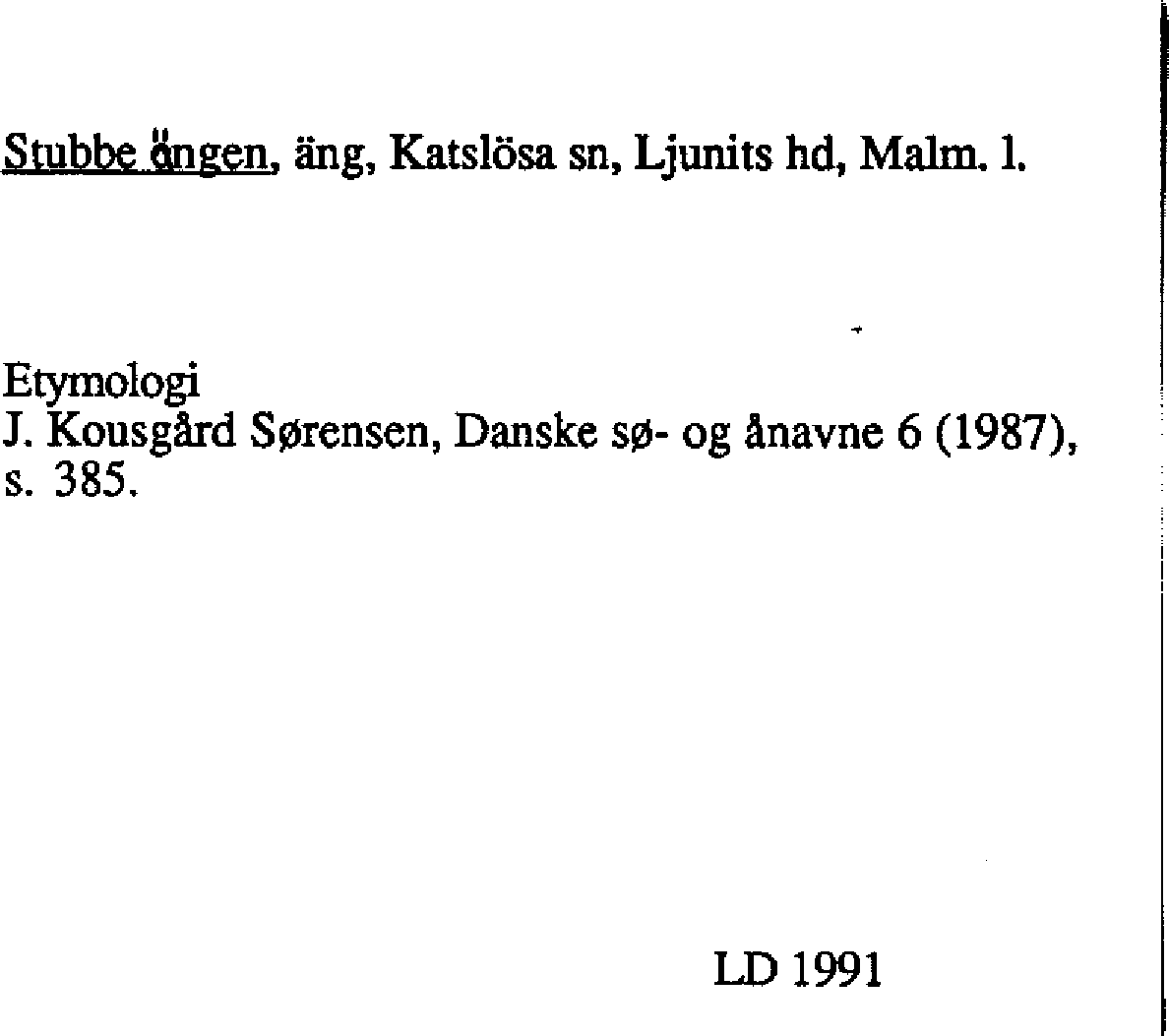 Stubbe ängen, äng, Katslösa sn, Ljunits hd, Malm. l.

Etymologi
J. Kousgård Sørensen, Danske sø- og ånavne 6 (1987), s. 385.

LD 1991